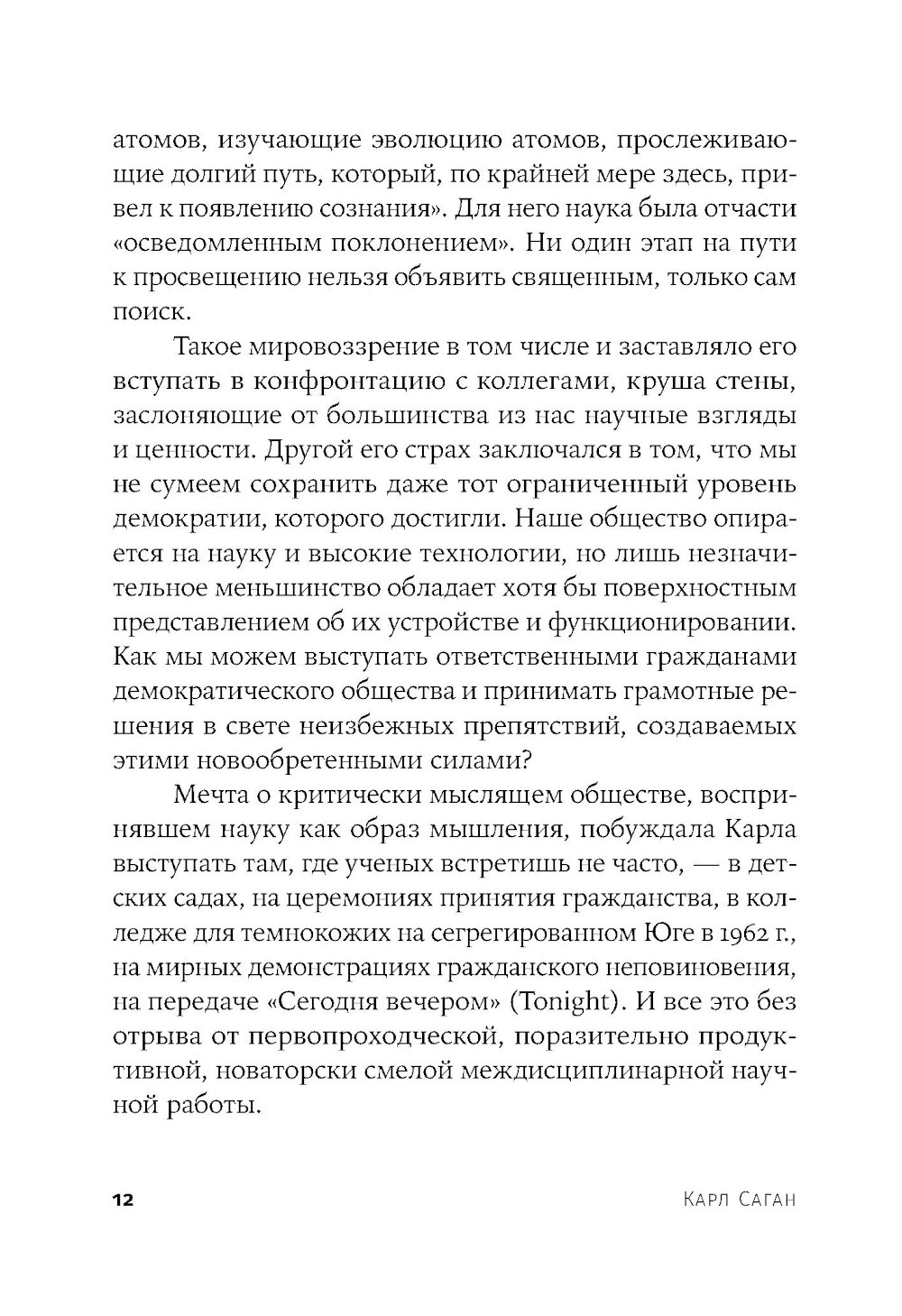 атомов, изучающие эволюцию атомов, прослеживающие долгий путь, который, по крайней мере здесь, привел к появлению сознания». Для него наука была отчасти «осведомленным поклонением». Ни один этап на пути к просвещению нельзя объявить священным, только сам поиск.

Такое мировоззрение в том числе и заставляло его вступать в конфронтацию с коллегами, круша стены, заслоняющие от большинства из нас научные взгляды и ценности. Другой его страх заключался в том, что мы не сумеем сохранить даже тот ограниченный уровень демократии, которого достигли. Наше общество опирается на науку и высокие технологии, но лишь незначительное меньшинство обладает хотя бы поверхностным представлением об их устройстве и функционировании. Как мы можем выступать ответственными гражданами демократического общества и принимать грамотные решения в свете неизбежных препятствий, создаваемых этими новообретенными силами?

Мечта о критически мыслящем обществе, воспринявшем науку как образ мышления, побуждала Карла выступать там, где ученых встретишь не часто, — в детских садах, на церемониях принятия гражданства, в колледже для темнокожих на сегрегированном Юге в 1962 г., на мирных демонстрациях гражданского неповиновения, на передаче «Сегодня вечером» (Tonight). И все это без отрыва от первопроходческой, поразительно продуктивной, новаторски смелой междисциплинарной научной работы.

12 Карл Саган